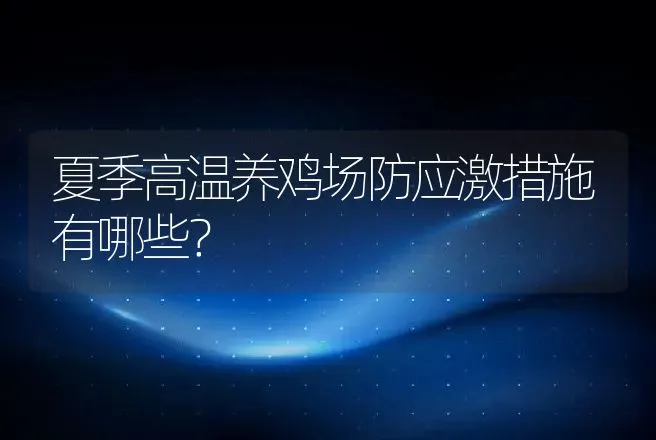 夏季高温养鸡场防应激措施有哪些?